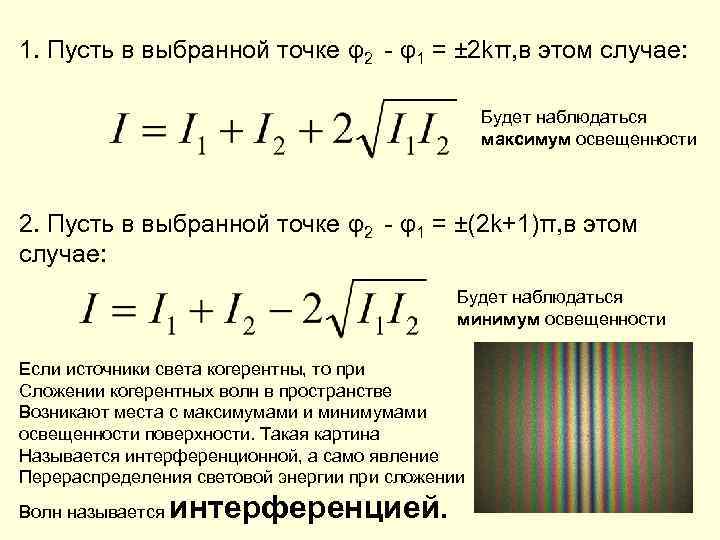 1. Пусть в выбранной точке $\varphi_2 - \varphi_1 = \pm 2k\pi$,в этом случае:

$I = I_1 + I_2 + 2\sqrt{I_1 I_2}$

Будет наблюдаться максимум освещенности

2. Пусть в выбранной точке $\varphi_2 - \varphi_1 = \pm(2k+1)\pi$,в этом случае:

$I = I_1 + I_2 - 2\sqrt{I_1 I_2}$

Будет наблюдаться минимум освещенности

Если источники света когерентны, то при Сложении когерентных волн в пространстве Возникают места с максимумами и минимумами освещенности поверхности. Такая картина Называется интерференционной, а само явление Перераспределения световой энергии при сложении Волн называется интерференцией.